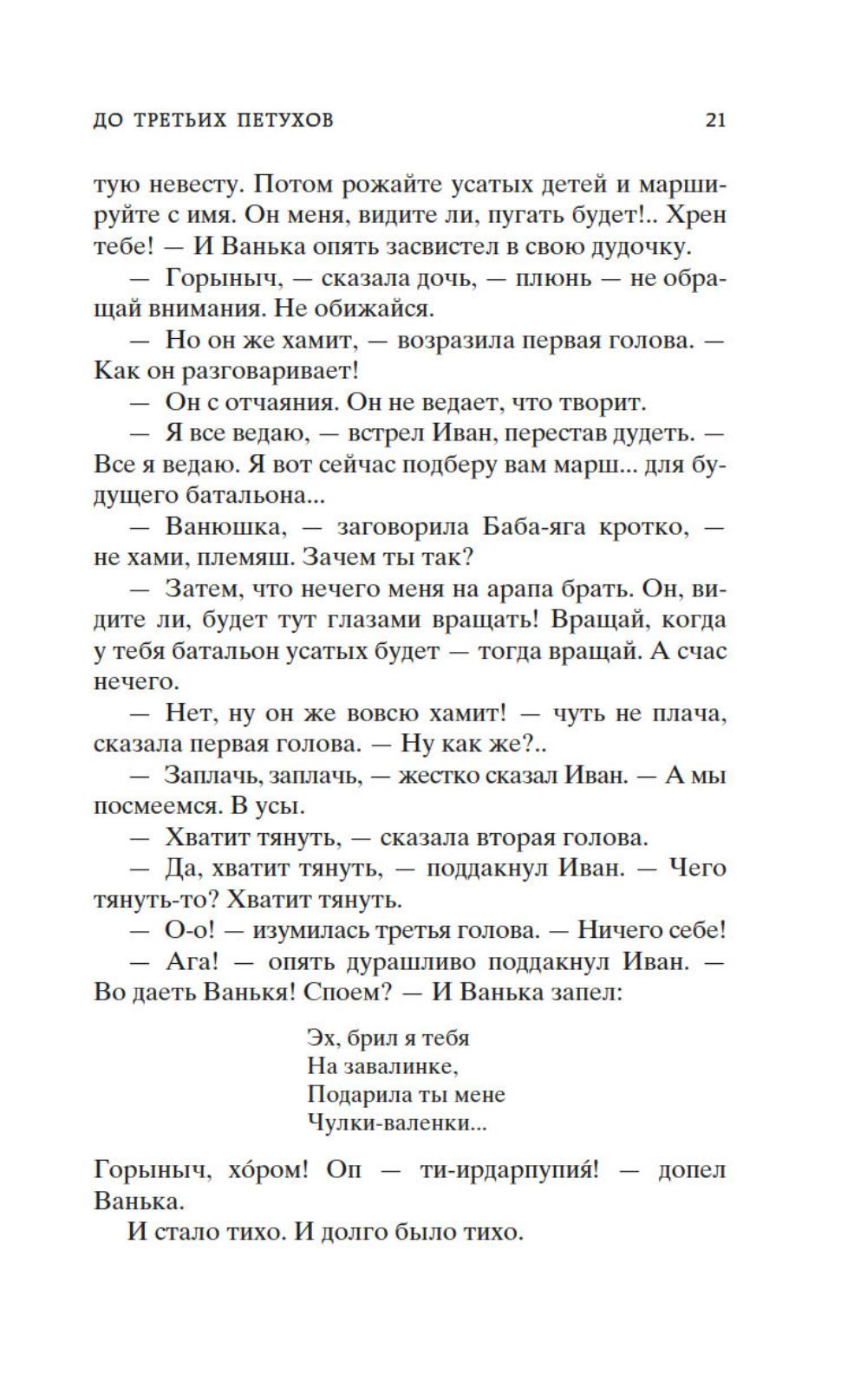 ДО ТРЕТЬИХ ПЕТУХОВ 21

тую невесту. Потом рожайте усатых детей и маршируйте с имя. Он меня, видите ли, пугать будет!.. Хрен тебе! — И Ванька опять засвистел в свою дудочку.

— Горыныч, — сказала дочь, — плюнь — не обращай внимания. Не обижайся.

— Но он же хамит, — возразила первая голова. — Как он разговаривает!

— Он с отчаяния. Он не ведает, что творит.

— Я все ведаю, — встрел Иван, перестав дудеть. — Все я ведаю. Я вот сейчас подберу вам марш... для будущего батальона...

— Ванюшка, — заговорила Баба-яга кротко, — не хами, племяш. Зачем ты так?

— Затем, что нечего меня на арапа брать. Он, видите ли, будет тут глазами вращать! Вращай, когда у тебя батальон усатых будет — тогда вращай. А счас нечего.

— Нет, ну он же вовсю хамит! — чуть не плача, сказала первая голова. — Ну как же?..

— Заплачь, заплачь, — жестко сказал Иван. — А мы посмеемся. В усы.

— Хватит тянуть, — сказала вторая голова.

— Да, хватит тянуть, — поддакнул Иван. — Чего тянуть-то? Хватит тянуть.

— О-о! — изумилась третья голова. — Ничего себе!

— Ага! — опять дурашливо поддакнул Иван. — Во даеть Ванькя! Споем? — И Ванька запел:

Эх, брил я тебя
На завалинке,
Подарила ты мене
Чулки-валенки...

Горыныч, хо́ром! Оп — ти-ирдарпупия́! — допел Ванька.

И стало тихо. И долго было тихо.